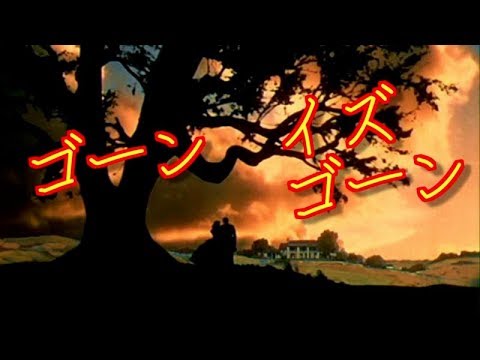 ゴーン イズ ゴーン